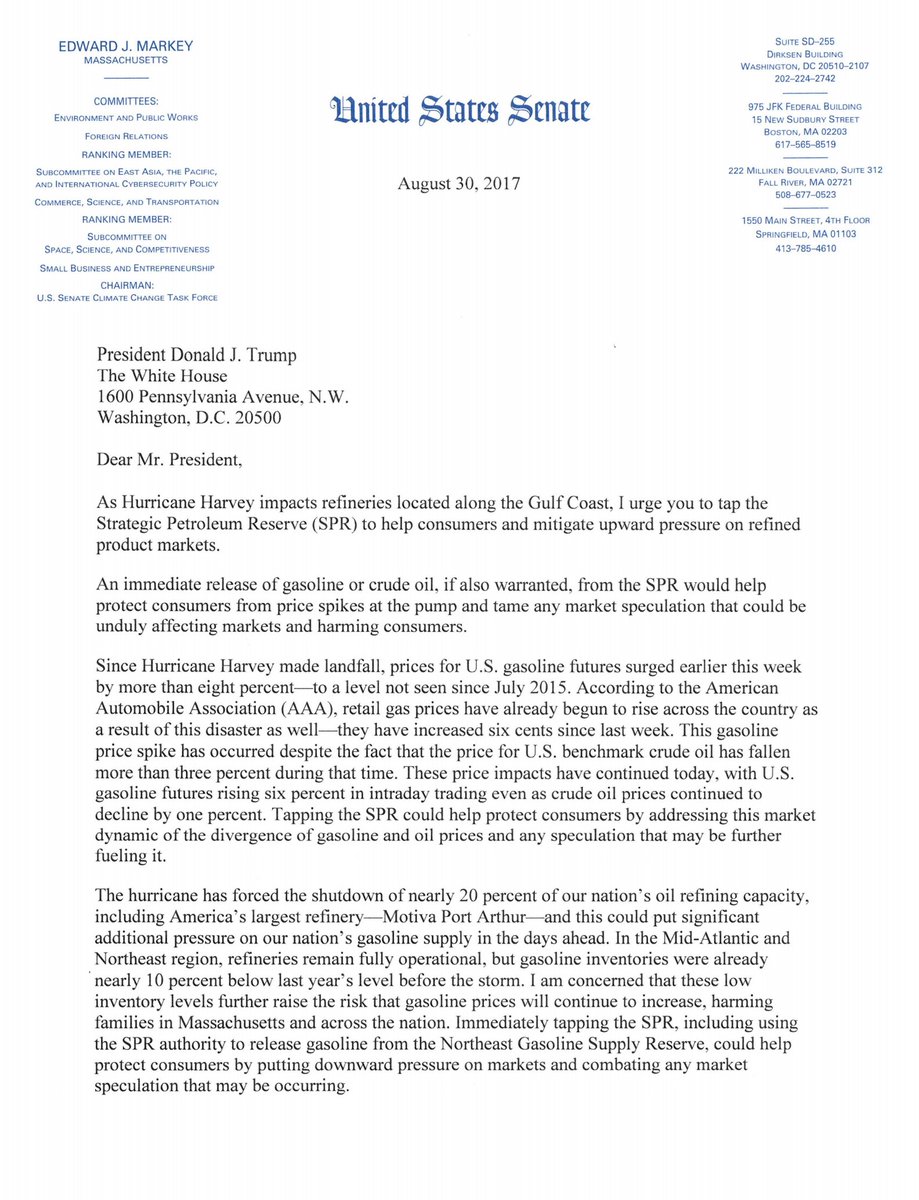 EDWARD J. MARKEY
MASSACHUSETTS

COMMITTEES:
ENVIRONMENT AND PUBLIC WORKS
FOREIGN RELATIONS
RANKING MEMBER:
SUBCOMMITTEE ON EAST ASIA, THE PACIFIC, AND INTERNATIONAL CYBERSECURITY POLICY
COMMERCE, SCIENCE, AND TRANSPORTATION
RANKING MEMBER:
SUBCOMMITTEE ON SPACE, SCIENCE, AND COMPETITIVENESS
SMALL BUSINESS AND ENTREPRENEURSHIP
CHAIRMAN:
U.S. SENATE CLIMATE CHANGE TASK FORCE

United States Senate

August 30, 2017

SUITE SD-255
DIRKSEN BUILDING
WASHINGTON, DC 20510-2107
202-224-2742

975 JFK FEDERAL BUILDING
15 NEW SUDBURY STREET
BOSTON, MA 02203
617-565-8519

222 MILLIKEN BOULEVARD, SUITE 312
FALL RIVER, MA 02721
508-677-0523

1550 MAIN STREET, 4TH FLOOR
SPRINGFIELD, MA 01103
413-785-4610

President Donald J. Trump
The White House
1600 Pennsylvania Avenue, N.W.
Washington, D.C. 20500

Dear Mr. President,

As Hurricane Harvey impacts refineries located along the Gulf Coast, I urge you to tap the Strategic Petroleum Reserve (SPR) to help consumers and mitigate upward pressure on refined product markets.

An immediate release of gasoline or crude oil, if also warranted, from the SPR would help protect consumers from price spikes at the pump and tame any market speculation that could be unduly affecting markets and harming consumers.

Since Hurricane Harvey made landfall, prices for U.S. gasoline futures surged earlier this week by more than eight percent—to a level not seen since July 2015. According to the American Automobile Association (AAA), retail gas prices have already begun to rise across the country as a result of this disaster as well—they have increased six cents since last week. This gasoline price spike has occurred despite the fact that the price for U.S. benchmark crude oil has fallen more than three percent during that time. These price impacts have continued today, with U.S. gasoline futures rising six percent in intraday trading even as crude oil prices continued to decline by one percent. Tapping the SPR could help protect consumers by addressing this market dynamic of the divergence of gasoline and oil prices and any speculation that may be further fueling it.

The hurricane has forced the shutdown of nearly 20 percent of our nation's oil refining capacity, including America's largest refinery—Motiva Port Arthur—and this could put significant additional pressure on our nation's gasoline supply in the days ahead. In the Mid-Atlantic and Northeast region, refineries remain fully operational, but gasoline inventories were already nearly 10 percent below last year's level before the storm. I am concerned that these low inventory levels further raise the risk that gasoline prices will continue to increase, harming families in Massachusetts and across the nation. Immediately tapping the SPR, including using the SPR authority to release gasoline from the Northeast Gasoline Supply Reserve, could help protect consumers by putting downward pressure on markets and combating any market speculation that may be occurring.